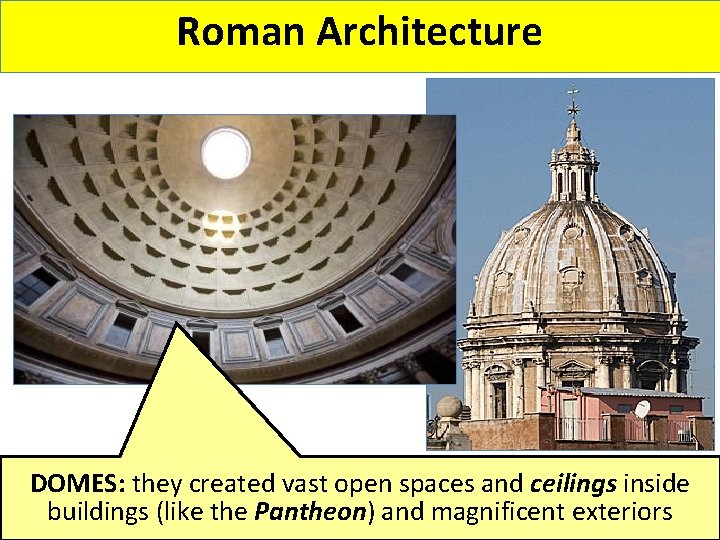 Roman Architecture

DOMES: they created vast open spaces and ceilings inside buildings (like the Pantheon) and magnificent exteriors